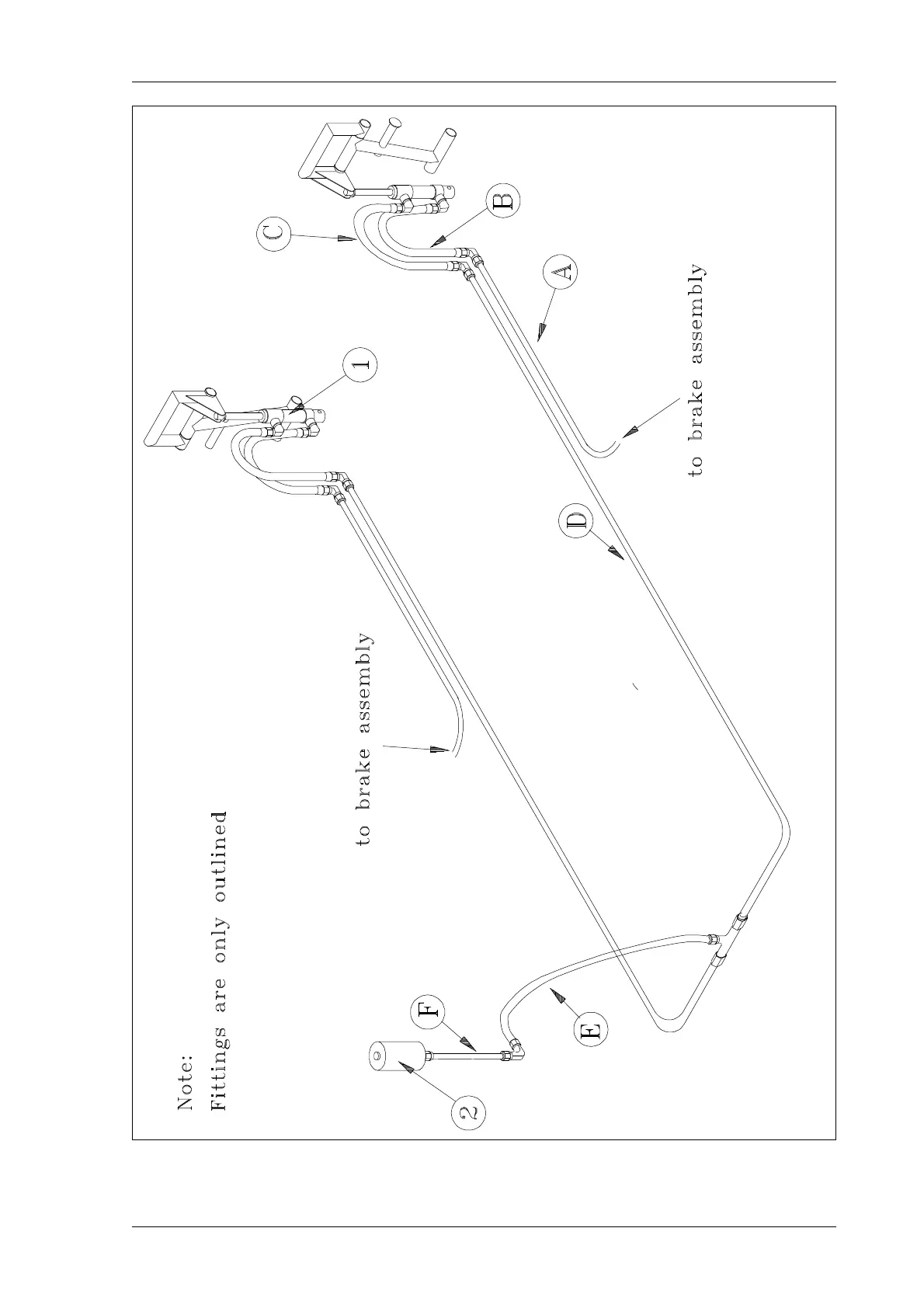 Note:
Fittings are only outlined

to brake assembly

to brake assembly

C

B

A

1

D

F

E

2